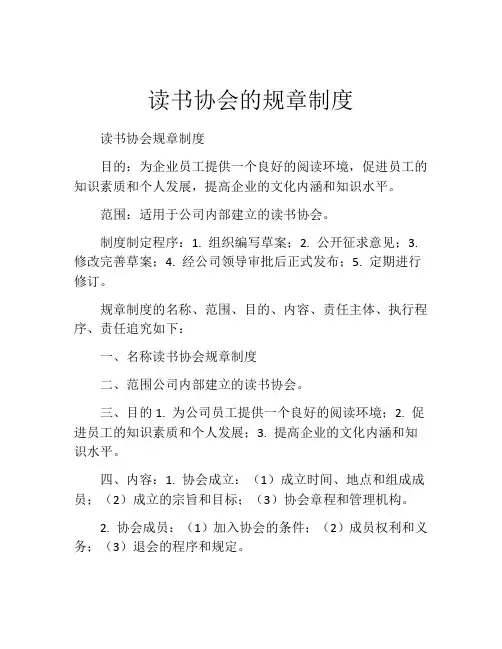 读书协会的规章制度

读书协会规章制度

目的：为企业员工提供一个良好的阅读环境，促进员工的知识素质和个人发展，提高企业的文化内涵和知识水平。

范围：适用于公司内部建立的读书协会。

制度制定程序：1. 组织编写草案；2. 公开征求意见；3. 修改完善草案；4. 经公司领导审批后正式发布；5. 定期进行修订。

规章制度的名称、范围、目的、内容、责任主体、执行程序、责任追究如下：

一、名称读书协会规章制度

二、范围公司内部建立的读书协会。

三、目的 1. 为公司员工提供一个良好的阅读环境；2. 促进员工的知识素质和个人发展；3. 提高企业的文化内涵和知识水平。

四、内容：1. 协会成立：（1）成立时间、地点和组成成员；（2）成立的宗旨和目标；（3）协会章程和管理机构。

2. 协会成员：（1）加入协会的条件；（2）成员权利和义务；（3）退会的程序和规定。